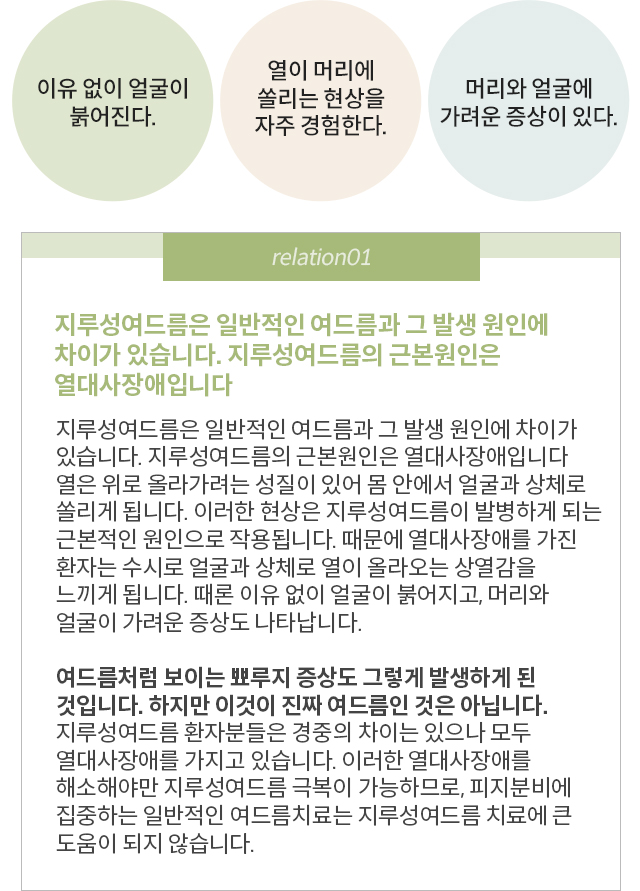 이유 없이 얼굴이 붉어진다.

열이 머리에 쏠리는 현상을 자주 경험한다.

머리와 얼굴에 가려운 증상이 있다.

relation01

지루성여드름은 일반적인 여드름과 그 발생 원인에 차이가 있습니다. 지루성여드름의 근본원인은 열대사장애입니다

지루성여드름은 일반적인 여드름과 그 발생 원인에 차이가 있습니다. 지루성여드름의 근본원인은 열대사장애입니다 열은 위로 올라가려는 성질이 있어 몸 안에서 얼굴과 상체로 쏠리게 됩니다. 이러한 현상은 지루성여드름이 발병하게 되는 근본적인 원인으로 작용됩니다. 때문에 열대사장애를 가진 환자는 수시로 얼굴과 상체로 열이 올라오는 상열감을 느끼게 됩니다. 때론 이유 없이 얼굴이 붉어지고, 머리와 얼굴이 가려운 증상도 나타납니다.

여드름처럼 보이는 뾰루지 증상도 그렇게 발생하게 된 것입니다. 하지만 이것이 진짜 여드름인 것은 아닙니다.
지루성여드름 환자분들은 경중의 차이는 있으나 모두 열대사장애를 가지고 있습니다. 이러한 열대사장애를 해소해야만 지루성여드름 극복이 가능하므로, 피지분비에 집중하는 일반적인 여드름치료는 지루성여드름 치료에 큰 도움이 되지 않습니다.